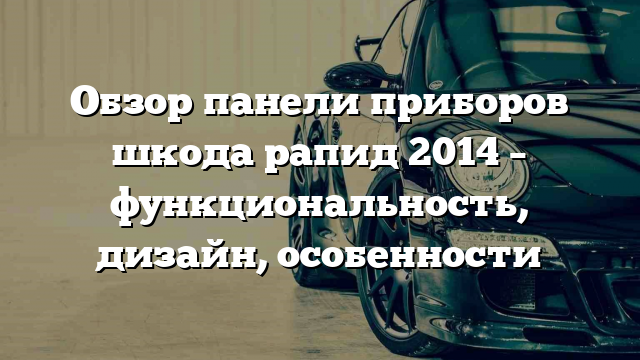 Обзор панели приборов шкода рапид 2014 – функциональность, дизайн, особенности